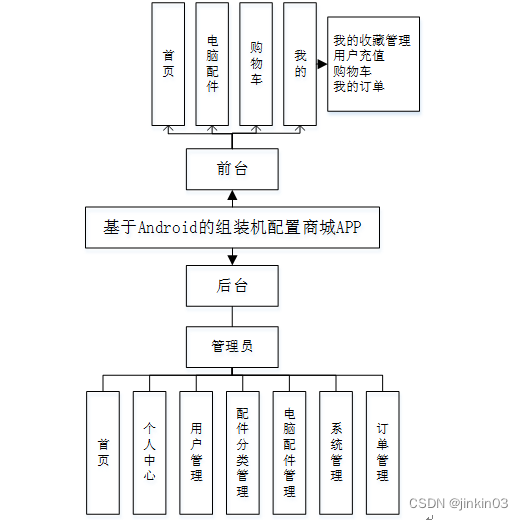 首页

电脑配件

购物车

我的

我的收藏管理
用户充值
购物车
我的订单

前台

基于Android的组装机配置商城APP

后台

管理员

首页

个人中心

用户管理

配件分类管理

电脑配件管理

系统管理

订单管理

CSDN @jinkin03